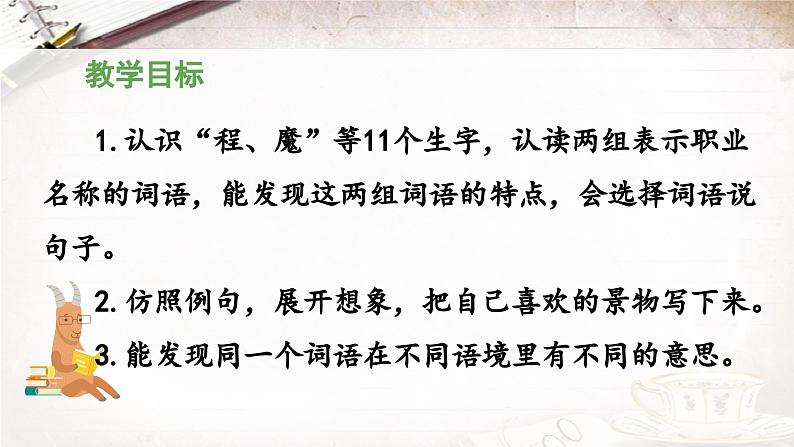 教学目标

1. 认识“程、魔”等11个生字，认读两组表示职业名称的词语，能发现这两组词语的特点，会选择词语说句子。

2. 仿照例句，展开想象，把自己喜欢的景物写下来。

3. 能发现同一个词语在不同语境里有不同的意思。